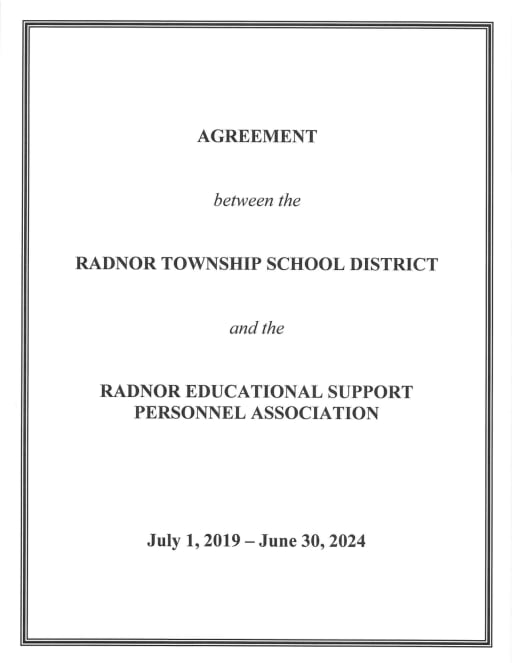 AGREEMENT

between the

RADNOR TOWNSHIP SCHOOL DISTRICT

and the

RADNOR EDUCATIONAL SUPPORT PERSONNEL ASSOCIATION

July 1, 2019 – June 30, 2024